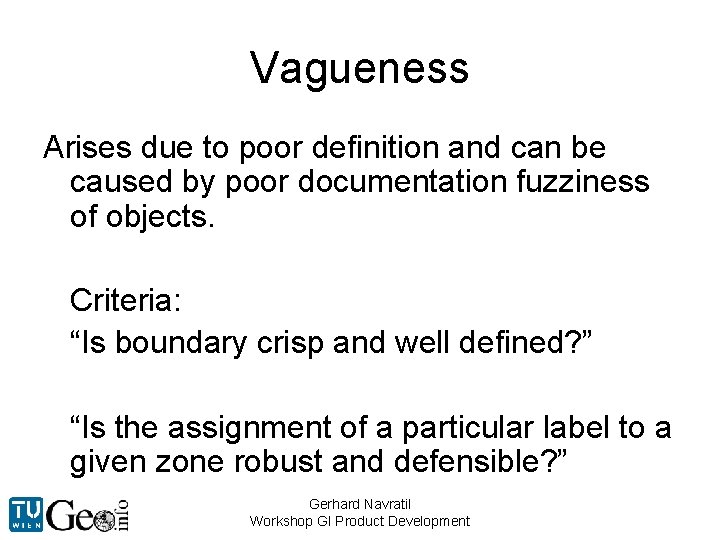 Vagueness

Arises due to poor definition and can be caused by poor documentation fuzziness of objects.

Criteria:
“Is boundary crisp and well defined?”

“Is the assignment of a particular label to a given zone robust and defensible?”

TU WIEN Geo info

Gerhard Navratil
Workshop GI Product Development